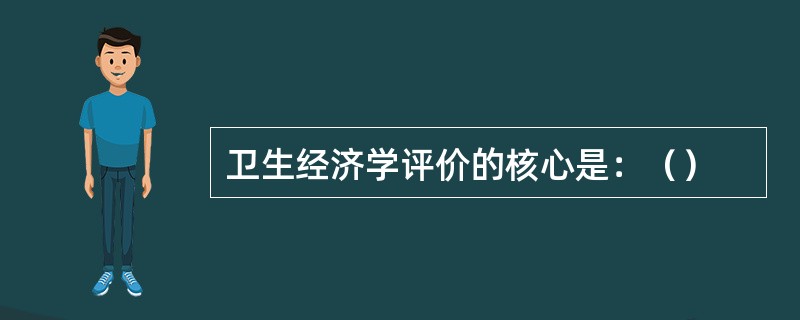 卫生经济学评价的核心是：（）